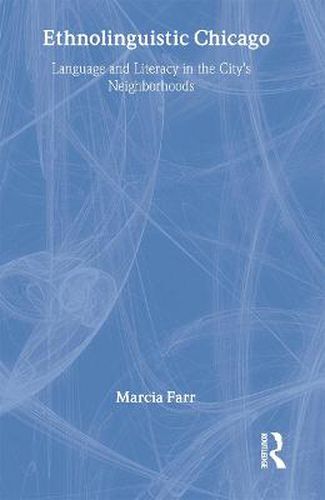 Ethnolinguistic Chicago

Language and Literacy in the City's Neighborhoods

Marcia Farr

ROUTLEDGE